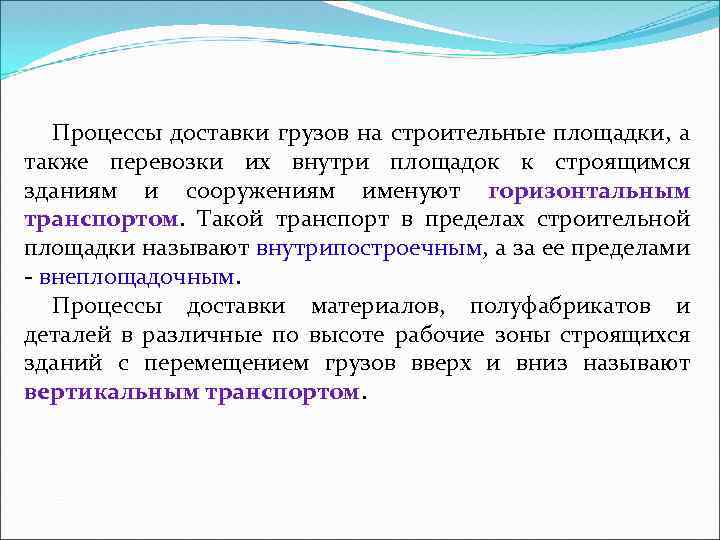 Процессы доставки грузов на строительные площадки, а также перевозки их внутри площадок к строящимся зданиям и сооружениям именуют горизонтальным транспортом. Такой транспорт в пределах строительной площадки называют внутрипостроечным, а за ее пределами - внеплощадочным.

Процессы доставки материалов, полуфабрикатов и деталей в различные по высоте рабочие зоны строящихся зданий с перемещением грузов вверх и вниз называют вертикальным транспортом.